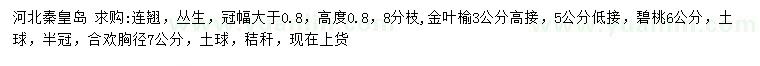 河北秦皇岛 求购:连翘，丛生，冠幅大于0.8，高度0.8，8分枝，金叶榆3公分高接，5公分低接，碧桃6公分，土球，半冠，合欢胸径7公分，土球，秸秆，现在上货